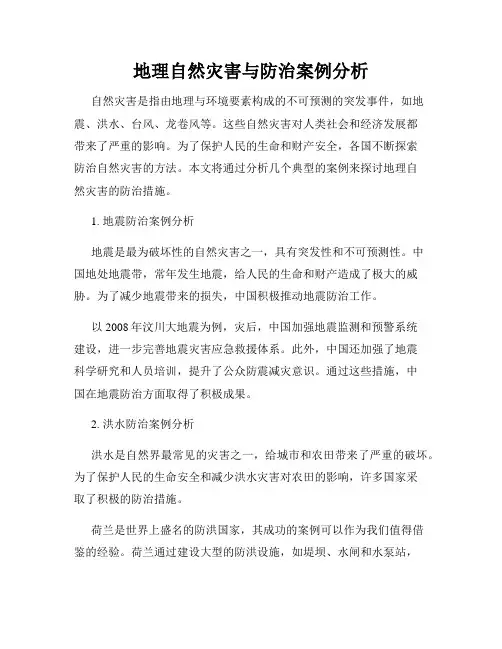 地理自然灾害与防治案例分析

自然灾害是指由地理与环境要素构成的不可预测的突发事件，如地震、洪水、台风、龙卷风等。这些自然灾害对人类社会和经济发展都带来了严重的影响。为了保护人民的生命和财产安全，各国不断探索防治自然灾害的方法。本文将通过分析几个典型的案例来探讨地理自然灾害的防治措施。

1. 地震防治案例分析

地震是最为破坏性的自然灾害之一，具有突发性和不可预测性。中国地处地震带，常年发生地震，给人民的生命和财产造成了极大的威胁。为了减少地震带来的损失，中国积极推动地震防治工作。

以 2008 年汶川大地震为例，灾后，中国加强地震监测和预警系统建设，进一步完善地震灾害应急救援体系。此外，中国还加强了地震科学研究和人员培训，提升了公众防震减灾意识。通过这些措施，中国在地震防治方面取得了积极成果。

2. 洪水防治案例分析

洪水是自然界最常见的灾害之一，给城市和农田带来了严重的破坏。为了保护人民的生命安全和减少洪水灾害对农田的影响，许多国家采取了积极的防治措施。

荷兰是世界上盛名的防洪国家，其成功的案例可以作为我们值得借鉴的经验。荷兰通过建设大型的防洪设施，如堤坝、水闸和水泵站，